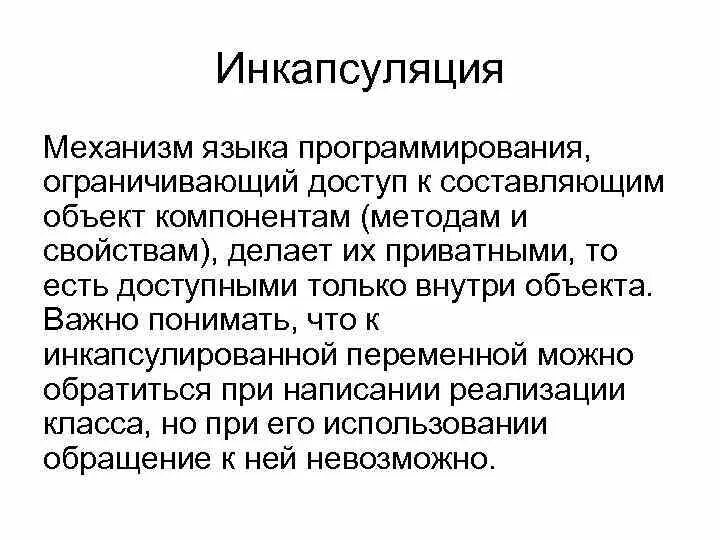 Инкапсуляция

Механизм языка программирования, ограничивающий доступ к составляющим объект компонентам (методам и свойствам), делает их приватными, то есть доступными только внутри объекта. Важно понимать, что к инкапсулированной переменной можно обратиться при написании реализации класса, но при его использовании обращение к ней невозможно.